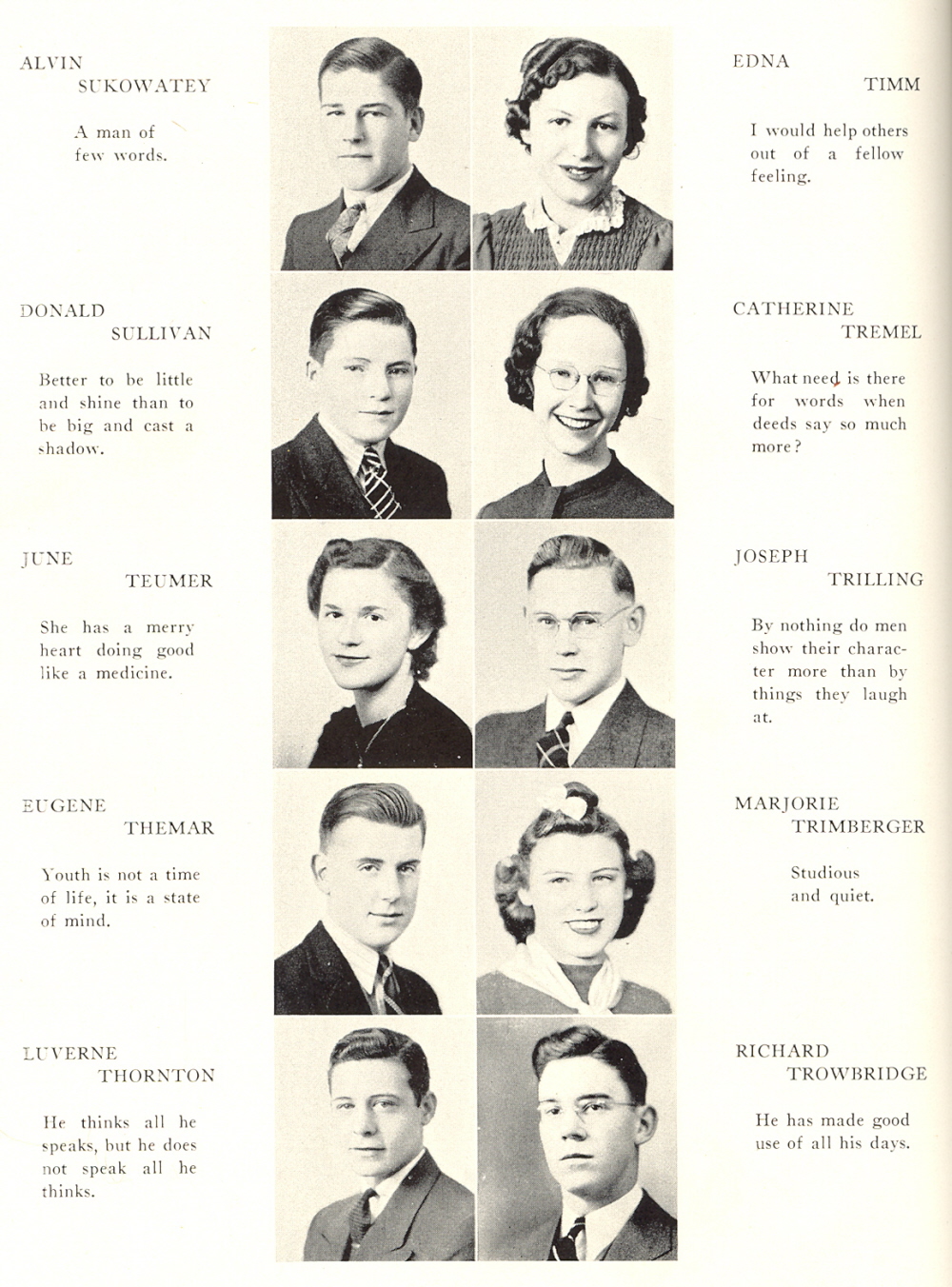 ALVIN SUKOWATEY

A man of few words.

DONALD SULLIVAN

Better to be little and shine than to be big and cast a shadow.

JUNE TEUMER

She has a merry heart doing good like a medicine.

EUGENE THEMAR

Youth is not a time of life, it is a state of mind.

LUVERNE THORNTON

He thinks all he speaks, but he does not speak all he thinks.

EDNA TIMM

I would help others out of a fellow feeling.

CATHERINE TREMEL

What need is there for words when deeds say so much more?

JOSEPH TRILLING

By nothing do men show their character more than by things they laugh at.

MARJORIE TRIMBERGER

Studious and quiet.

RICHARD TROWBRIDGE

He has made good use of all his days.